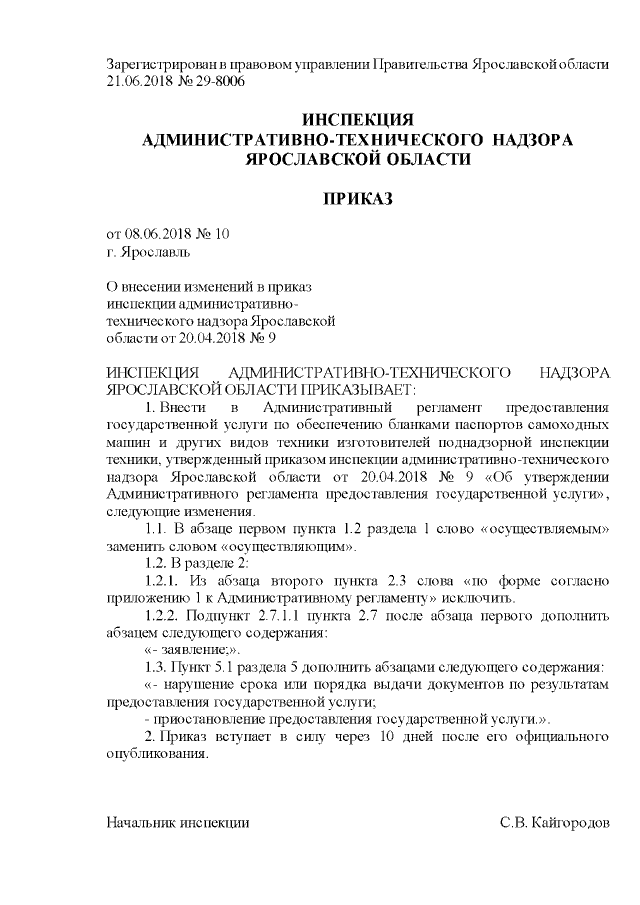 Зарегистрирован в правовом управлении Правительства Ярославской области 21.06.2018 № 29-8006

ИНСПЕКЦИЯ
АДМИНИСТРАТИВНО-ТЕХНИЧЕСКОГО НАДЗОРА
ЯРОСЛАВСКОЙ ОБЛАСТИ

ПРИКАЗ

от 08.06.2018 № 10
г. Ярославль

О внесении изменений в приказ инспекции административно-технического надзора Ярославской области от 20.04.2018 № 9

ИНСПЕКЦИЯ АДМИНИСТРАТИВНО-ТЕХНИЧЕСКОГО НАДЗОРА ЯРОСЛАВСКОЙ ОБЛАСТИ ПРИКАЗЫВАЕТ:

1. Внести в Административный регламент предоставления государственной услуги по обеспечению бланками паспортов самоходных машин и других видов техники изготовителей поднадзорной инспекции техники, утвержденный приказом инспекции административно-технического надзора Ярославской области от 20.04.2018 № 9 «Об утверждении Административного регламента предоставления государственной услуги», следующие изменения.

1.1. В абзаце первом пункта 1.2 раздела 1 слово «осуществляемым» заменить словом «осуществляющим».

1.2. В разделе 2:

1.2.1. Из абзаца второго пункта 2.3 слова «по форме согласно приложению 1 к Административному регламенту» исключить.

1.2.2. Подпункт 2.7.1.1 пункта 2.7 после абзаца первого дополнить абзацем следующего содержания:

«- заявление;».

1.3. Пункт 5.1 раздела 5 дополнить абзацами следующего содержания:

«- нарушение срока или порядка выдачи документов по результатам предоставления государственной услуги;

- приостановление предоставления государственной услуги.».

2. Приказ вступает в силу через 10 дней после его официального опубликования.

Начальник инспекции С.В. Кайгородов